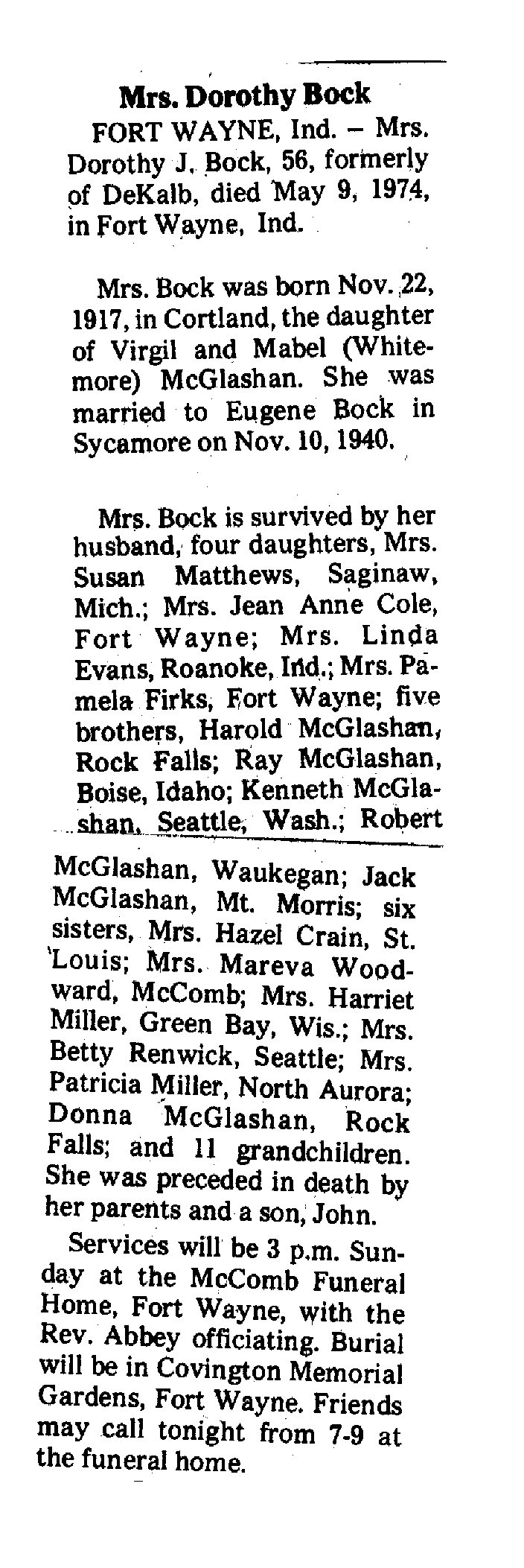 Mrs. Dorothy Bock

FORT WAYNE, Ind. – Mrs. Dorothy J. Bock, 56, formerly of DeKalb, died May 9, 1974, in Fort Wayne, Ind.

Mrs. Bock was born Nov. 22, 1917, in Cortland, the daughter of Virgil and Mabel (Whitemore) McGlashan. She was married to Eugene Bock in Sycamore on Nov. 10, 1940.

Mrs. Bock is survived by her husband, four daughters, Mrs. Susan Matthews, Saginaw, Mich.; Mrs. Jean Anne Cole, Fort Wayne; Mrs. Linda Evans, Roanoke, Ind.; Mrs. Pamela Firks, Fort Wayne; five brothers, Harold McGlashan, Rock Falls; Ray McGlashan, Boise, Idaho; Kenneth McGlashan, Seattle, Wash.; Robert McGlashan, Waukegan; Jack McGlashan, Mt. Morris; six sisters, Mrs. Hazel Crain, St. Louis; Mrs. Mareva Woodward, McComb; Mrs. Harriet Miller, Green Bay, Wis.; Mrs. Betty Renwick, Seattle; Mrs. Patricia Miller, North Aurora; Donna McGlashan, Rock Falls; and 11 grandchildren. She was preceded in death by her parents and a son, John.

Services will be 3 p.m. Sunday at the McComb Funeral Home, Fort Wayne, with the Rev. Abbey officiating. Burial will be in Covington Memorial Gardens, Fort Wayne. Friends may call tonight from 7-9 at the funeral home.